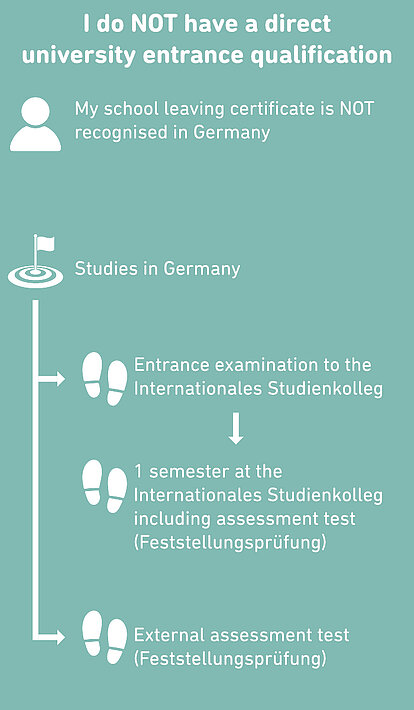 I do NOT have a direct university entrance qualification

My school leaving certificate is NOT recognised in Germany

Studies in Germany

Entrance examination to the Internationales Studienkolleg

1 semester at the Internationales Studienkolleg including assessment test (Feststellungsprüfung)

External assessment test (Feststellungsprüfung)